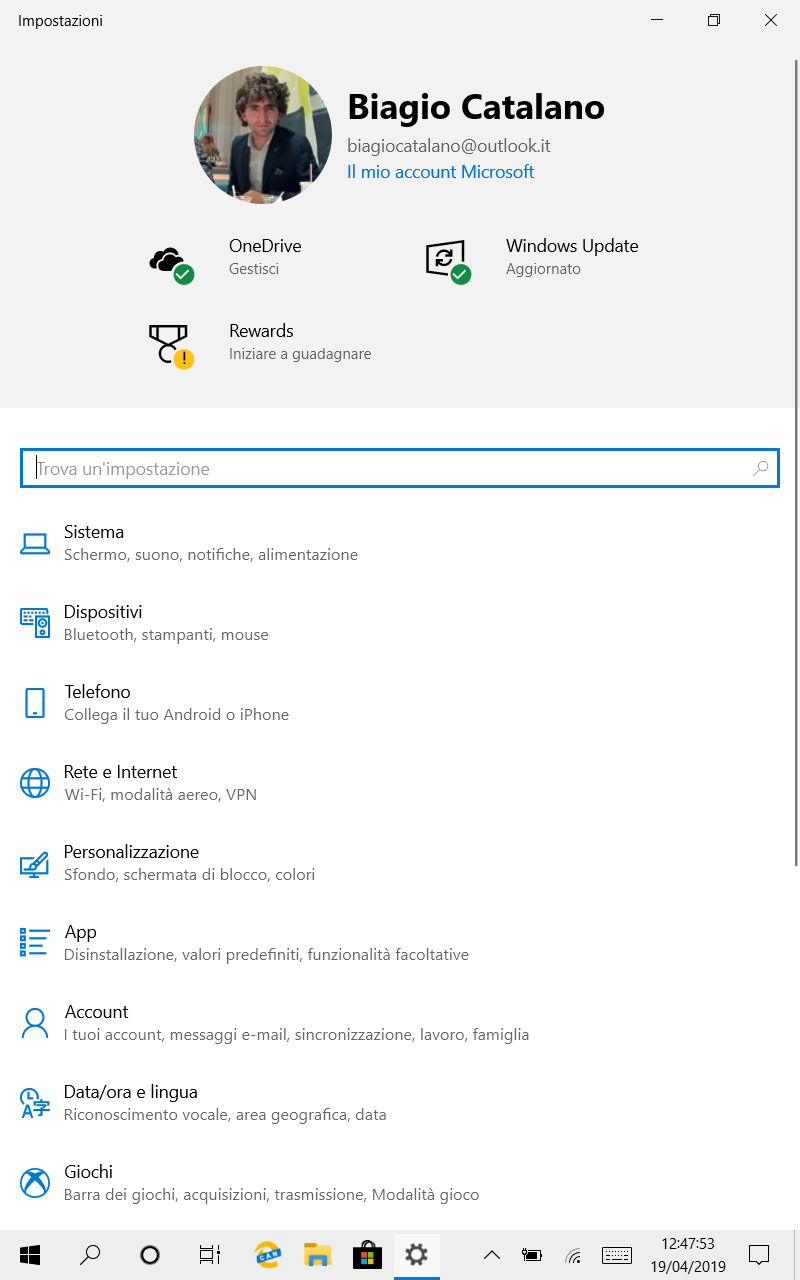 Impostazioni

Biagio Catalano
biagiocatalano@outlook.it
Il mio account Microsoft

OneDrive
Gestisci

Windows Update
Aggiornato

Rewards
Iniziare a guadagnare

Trova un'impostazione

Sistema
Schermo, suono, notifiche, alimentazione

Dispositivi
Bluetooth, stampanti, mouse

Telefono
Collega il tuo Android o iPhone

Rete e Internet
Wi-Fi, modalità aereo, VPN

Personalizzazione
Sfondo, schermata di blocco, colori

App
Disinstallazione, valori predefiniti, funzionalità facoltative

Account
I tuoi account, messaggi e-mail, sincronizzazione, lavoro, famiglia

Data/ora e lingua
Riconoscimento vocale, area geografica, data

Giochi
Barra dei giochi, acquisizioni, trasmissione, Modalità gioco

12:47:53
19/04/2019